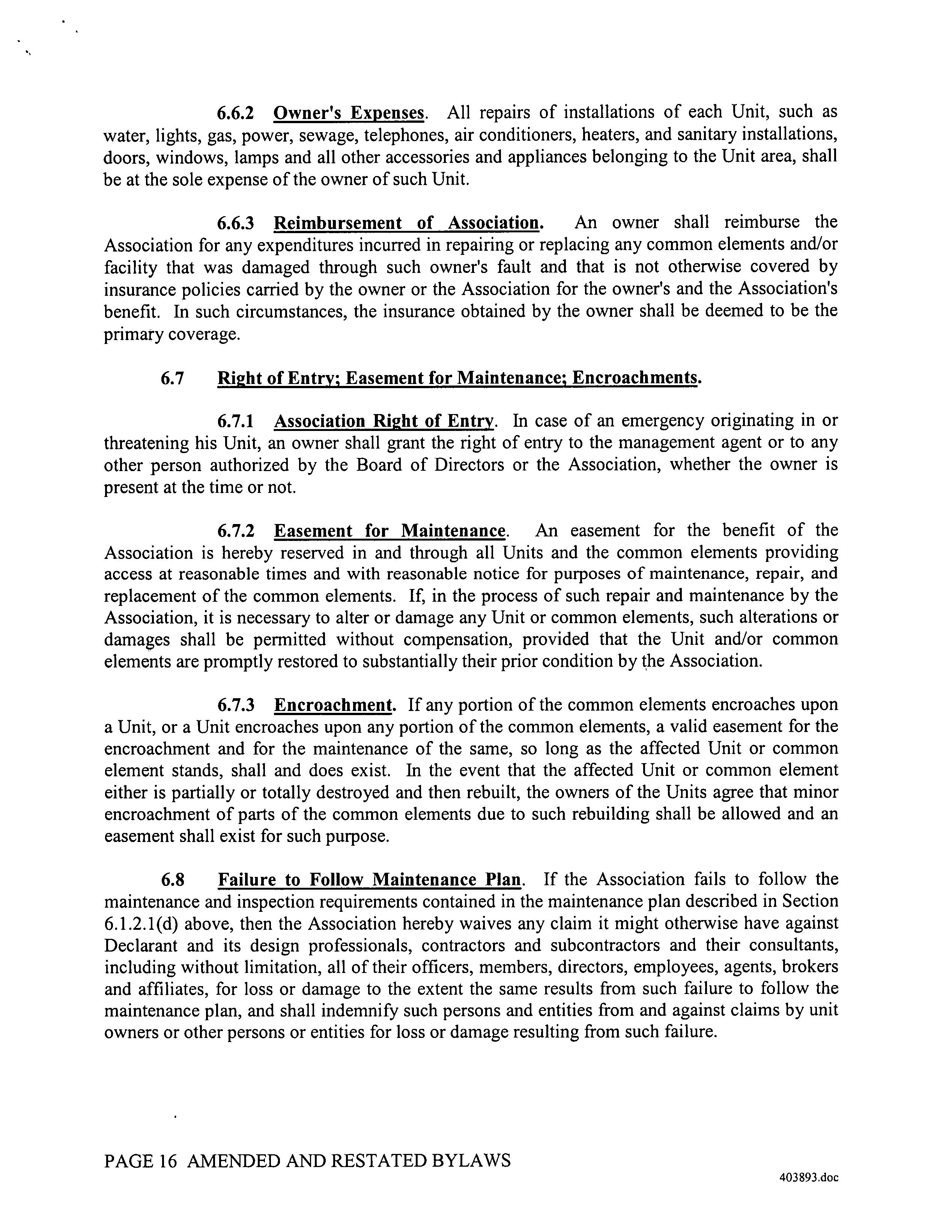 6.6.2 Owner's Expenses. All repairs of installations of each Unit, such as water, lights, gas, power, sewage, telephones, air conditioners, heaters, and sanitary installations, doors, windows, lamps and all other accessories and appliances belonging to the Unit area, shall be at the sole expense of the owner of such Unit.

6.6.3 Reimbursement of Association. An owner shall reimburse the Association for any expenditures incurred in repairing or replacing any common elements and/or facility that was damaged through such owner's fault and that is not otherwise covered by insurance policies carried by the owner or the Association for the owner's and the Association's benefit. In such circumstances, the insurance obtained by the owner shall be deemed to be the primary coverage.

6.7 Right of Entry; Easement for Maintenance; Encroachments.

6.7.1 Association Right of Entry. In case of an emergency originating in or threatening his Unit, an owner shall grant the right of entry to the management agent or to any other person authorized by the Board of Directors or the Association, whether the owner is present at the time or not.

6.7.2 Easement for Maintenance. An easement for the benefit of the Association is hereby reserved in and through all Units and the common elements providing access at reasonable times and with reasonable notice for purposes of maintenance, repair, and replacement of the common elements. If, in the process of such repair and maintenance by the Association, it is necessary to alter or damage any Unit or common elements, such alterations or damages shall be permitted without compensation, provided that the Unit and/or common elements are promptly restored to substantially their prior condition by the Association.

6.7.3 Encroachment. If any portion of the common elements encroaches upon a Unit, or a Unit encroaches upon any portion of the common elements, a valid easement for the encroachment and for the maintenance of the same, so long as the affected Unit or common element stands, shall and does exist. In the event that the affected Unit or common element either is partially or totally destroyed and then rebuilt, the owners of the Units agree that minor encroachment of parts of the common elements due to such rebuilding shall be allowed and an easement shall exist for such purpose.

6.8 Failure to Follow Maintenance Plan. If the Association fails to follow the maintenance and inspection requirements contained in the maintenance plan described in Section 6.1.2.1(d) above, then the Association hereby waives any claim it might otherwise have against Declarant and its design professionals, contractors and subcontractors and their consultants, including without limitation, all of their officers, members, directors, employees, agents, brokers and affiliates, for loss or damage to the extent the same results from such failure to follow the maintenance plan, and shall indemnify such persons and entities from and against claims by unit owners or other persons or entities for loss or damage resulting from such failure.

PAGE 16 AMENDED AND RESTATED BYLAWS

403893.doc